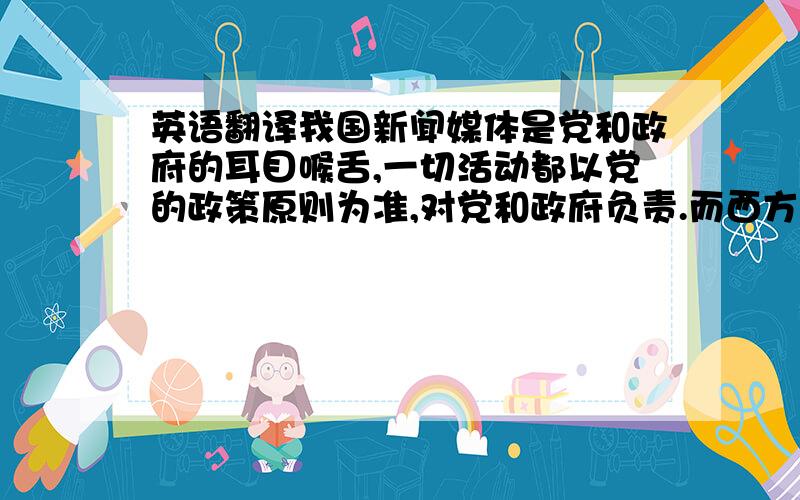 英语翻译我国新闻媒体是党和政府的耳目喉舌,一切活动都以党的政策原则为准,对党和政府负责.而西方